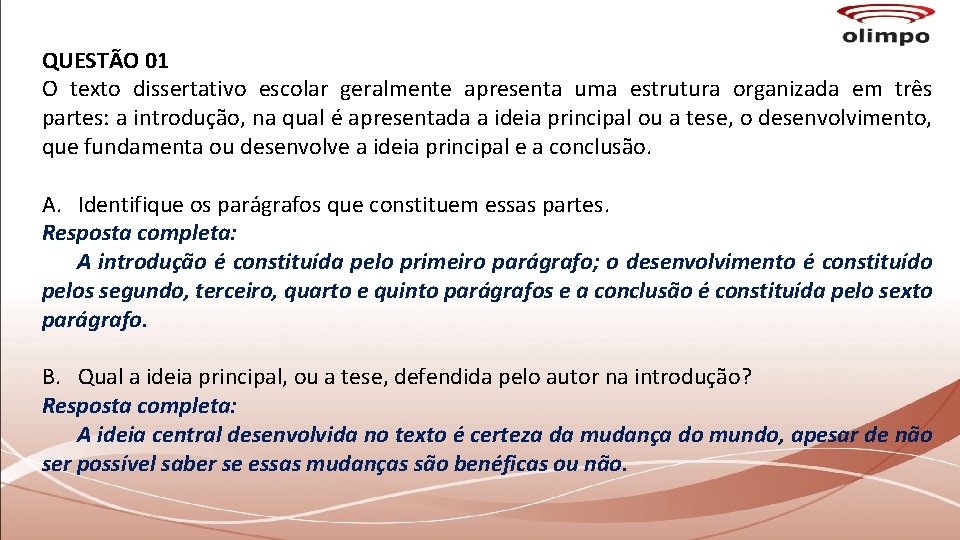 olimpo

QUESTÃO 01
O texto dissertativo escolar geralmente apresenta uma estrutura organizada em três partes: a introdução, na qual é apresentada a ideia principal ou a tese, o desenvolvimento, que fundamenta ou desenvolve a ideia principal e a conclusão.

A. Identifique os parágrafos que constituem essas partes.
Resposta completa:
A introdução é constituída pelo primeiro parágrafo; o desenvolvimento é constituído pelos segundo, terceiro, quarto e quinto parágrafos e a conclusão é constituída pelo sexto parágrafo.

B. Qual a ideia principal, ou a tese, defendida pelo autor na introdução?
Resposta completa:
A ideia central desenvolvida no texto é certeza da mudança do mundo, apesar de não ser possível saber se essas mudanças são benéficas ou não.